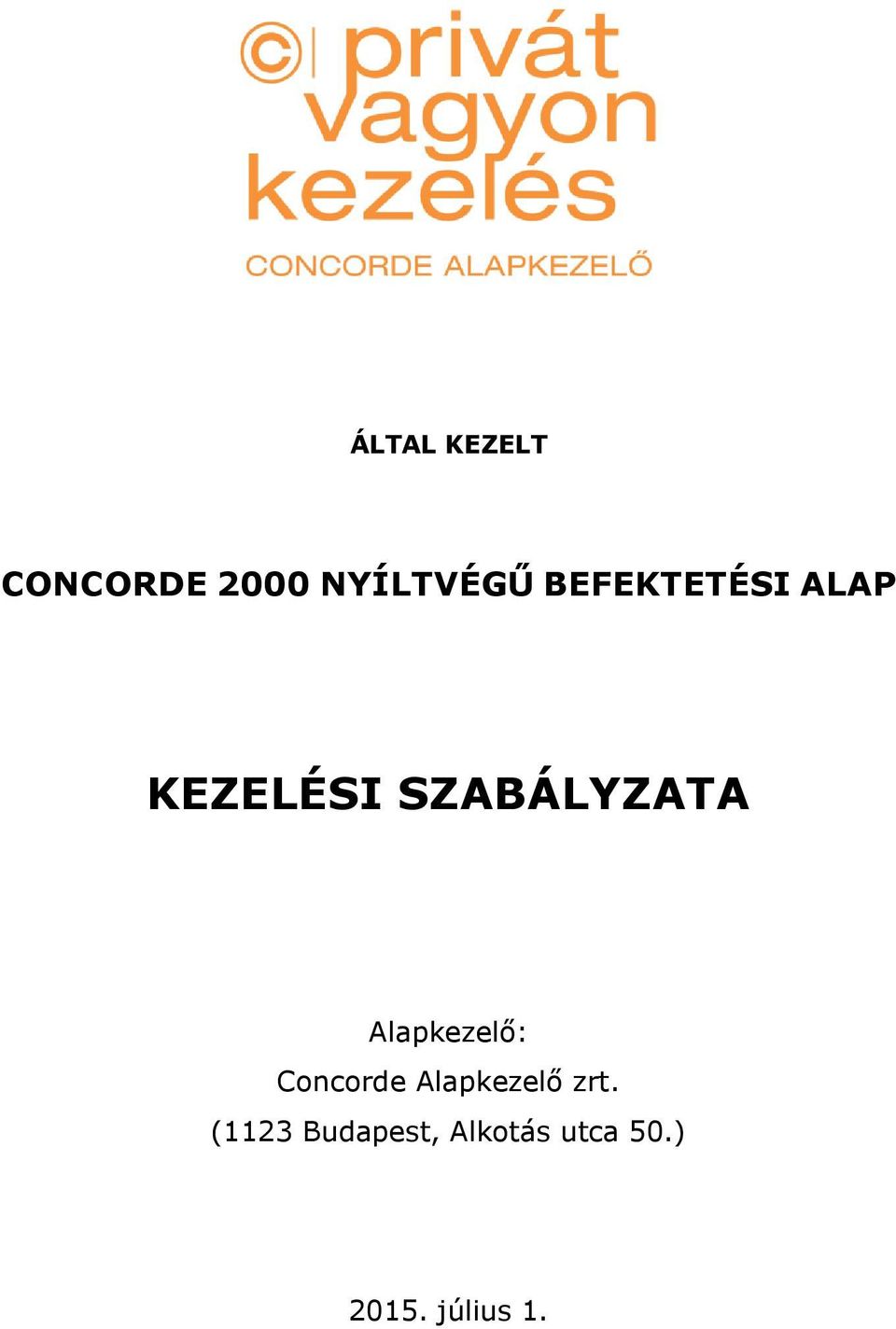 © privát vagyon kezelés
CONCORDE ALAPKEZELŐ

ÁLTAL KEZELT

CONCORDE 2000 NYÍLTVÉGŰ BEFEKTETÉSI ALAP

KEZELÉSI SZABÁLYZATA

Alapkezelő:
Concorde Alapkezelő zrt.
(1123 Budapest, Alkotás utca 50.)

2015. július 1.